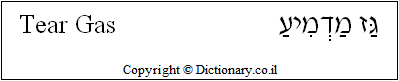 Tear Gas

גַּז מַדְמִיעַ

Copyright © Dictionary.co.il